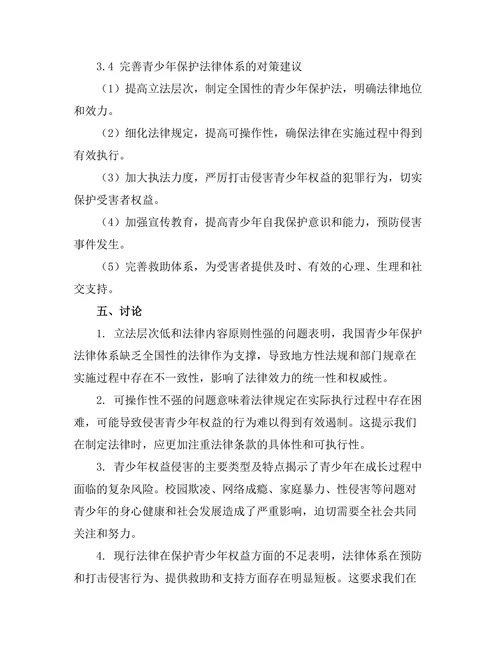 3.4 完善青少年保护法律体系的对策建议

（1）提高立法层次，制定全国性的青少年保护法，明确法律地位和效力。

（2）细化法律规定，提高可操作性，确保法律在实施过程中得到有效执行。

（3）加大执法力度，严厉打击侵害青少年权益的犯罪行为，切实保护受害者权益。

（4）加强宣传教育，提高青少年自我保护意识和能力，预防侵害事件发生。

（5）完善救助体系，为受害者提供及时、有效的心理、生理和社交支持。

五、讨论

1. 立法层次低和法律内容原则性强的问题表明，我国青少年保护法律体系缺乏全国性的法律作为支撑，导致地方性法规和部门规章在实施过程中存在不一致性，影响了法律效力的统一性和权威性。

2. 可操作性不强的问题意味着法律规定在实际执行过程中存在困难，可能导致侵害青少年权益的行为难以得到有效遏制。这提示我们在制定法律时，应更加注重法律条款的具体性和可执行性。

3. 青少年权益侵害的主要类型及特点揭示了青少年在成长过程中面临的复杂风险。校园欺凌、网络成瘾、家庭暴力、性侵害等问题对青少年的身心健康和社会发展造成了严重影响，迫切需要全社会共同关注和努力。

4. 现行法律在保护青少年权益方面的不足表明，法律体系在预防和打击侵害行为、提供救助和支持方面存在明显短板。这要求我们在